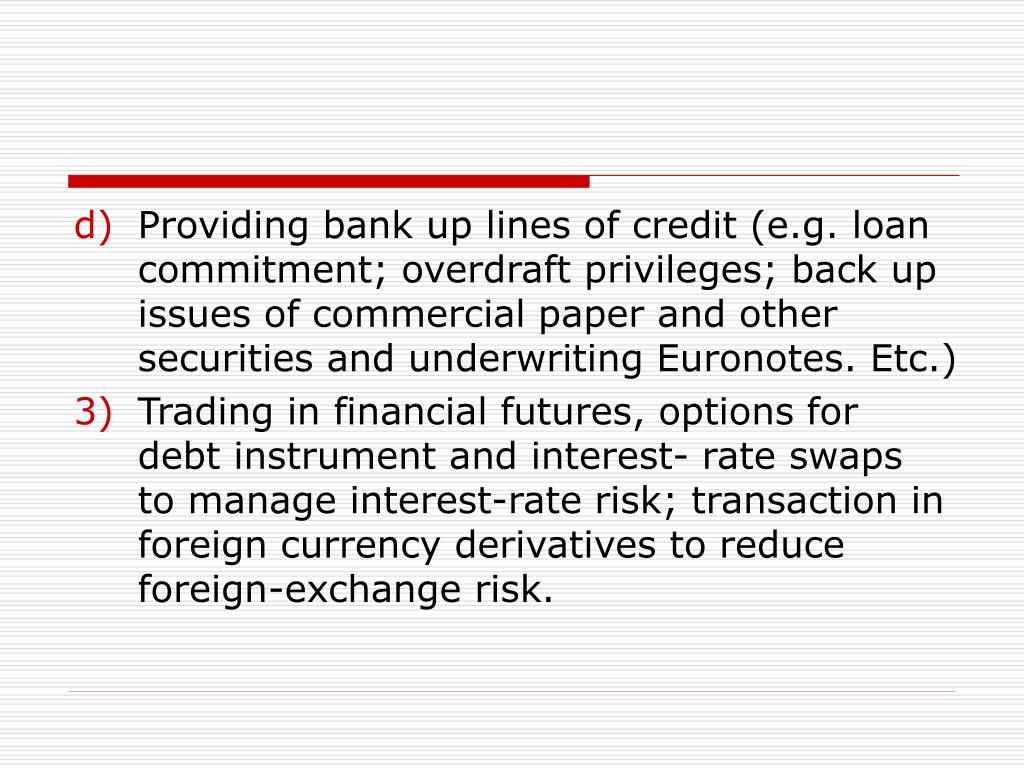 d) Providing bank up lines of credit (e.g. loan commitment; overdraft privileges; back up issues of commercial paper and other securities and underwriting Euronotes. Etc.)

3) Trading in financial futures, options for debt instrument and interest- rate swaps to manage interest-rate risk; transaction in foreign currency derivatives to reduce foreign-exchange risk.